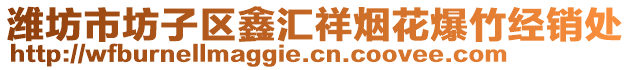 潍坊市坊子区鑫汇祥烟花爆竹经销处
http://wfburnellmaggie.cn.coovee.com